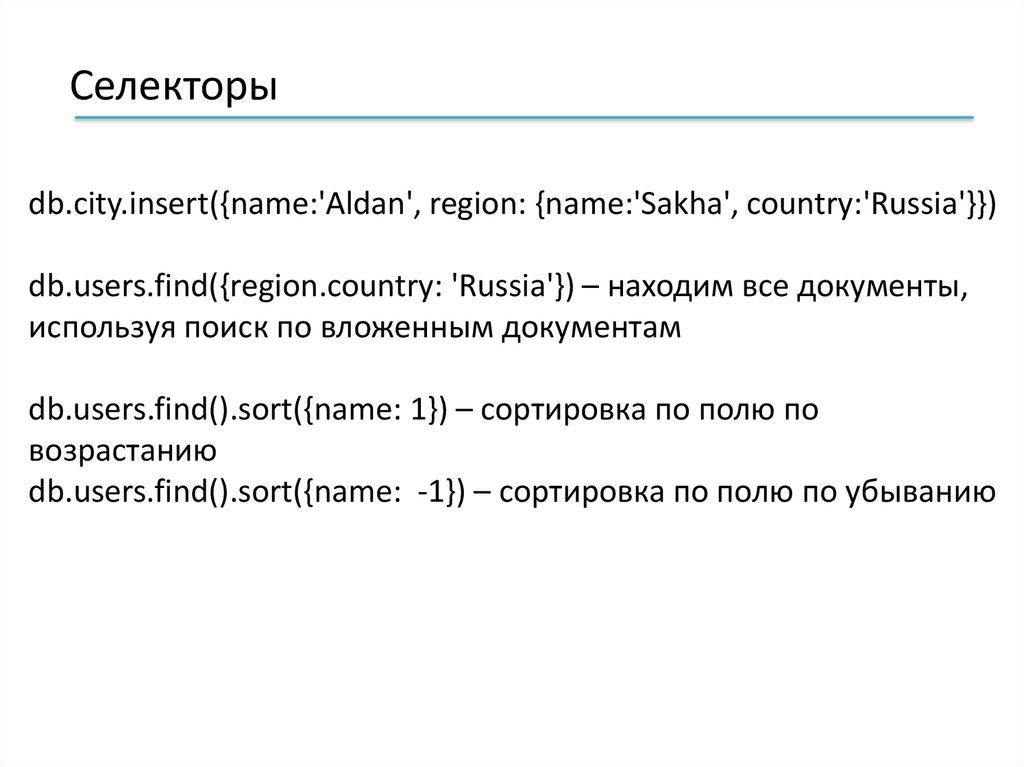 Селекторы

db.city.insert({name:'Aldan', region: {name:'Sakha', country:'Russia'}})

db.users.find({region.country: 'Russia'}) – находим все документы, используя поиск по вложенным документам

db.users.find().sort({name: 1}) – сортировка по полю по возрастанию
db.users.find().sort({name: -1}) – сортировка по полю по убыванию